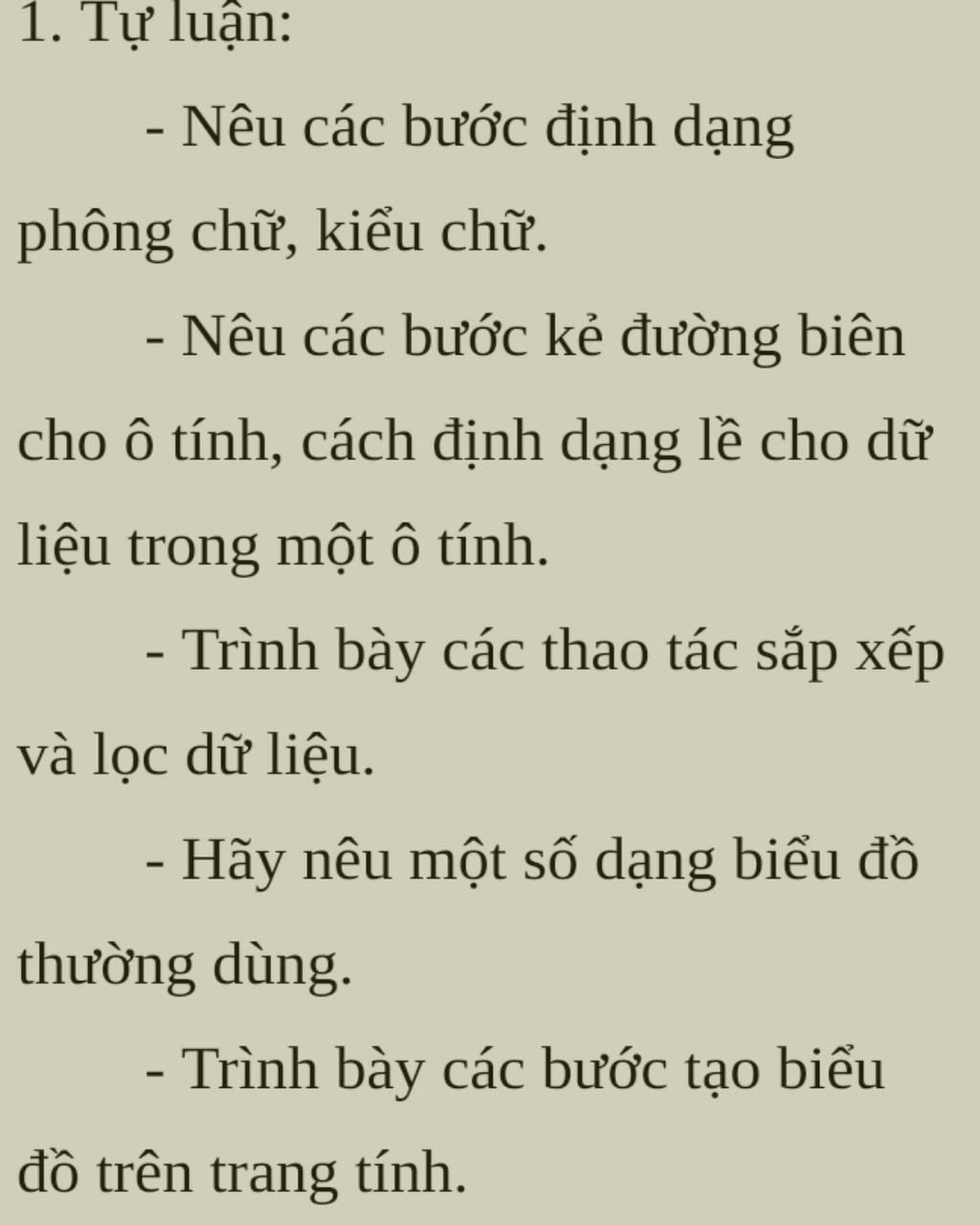 1. Tự luận:

- Nêu các bước định dạng phông chữ, kiểu chữ.

- Nêu các bước kẻ đường biên cho ô tính, cách định dạng lề cho dữ liệu trong một ô tính.

- Trình bày các thao tác sắp xếp và lọc dữ liệu.

- Hãy nêu một số dạng biểu đồ thường dùng.

- Trình bày các bước tạo biểu đồ trên trang tính.